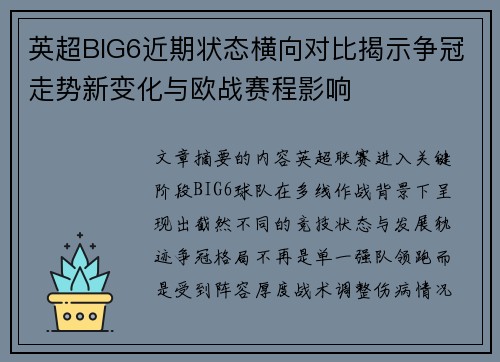 英超BIG6近期状态横向对比揭示争冠走势新变化与欧战赛程影响

文章摘要的内容英超联赛进入关键阶段BIG6球队在多线作战背景下呈现出截然不同的竞技状态与发展轨迹争冠格局不再是单一强队领跑而是受到阵容厚度战术调整伤病情况